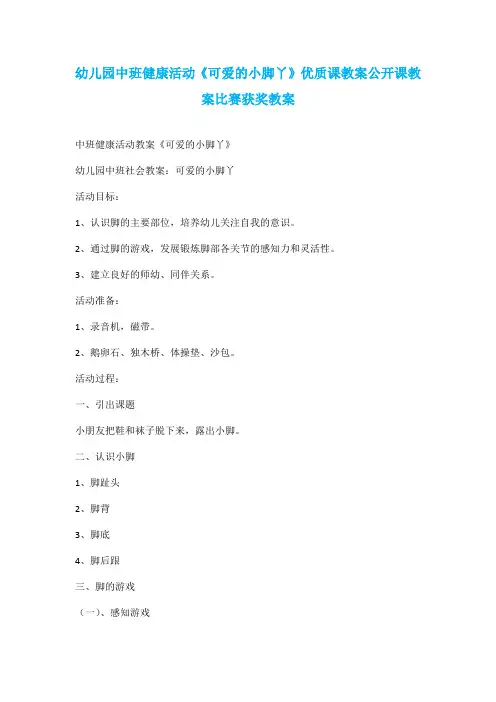 幼儿园中班健康活动《可爱的小脚丫》优质课教案公开课教案比赛获奖教案

中班健康活动教案《可爱的小脚丫》

幼儿园中班社会教案：可爱的小脚丫

活动目标：

1、认识脚的主要部位，培养幼儿关注自我的意识。

2、通过脚的游戏，发展锻炼脚部各关节的感知力和灵活性。

3、建立良好的师幼、同伴关系。

活动准备：

1、录音机，磁带。

2、鹅卵石、独木桥、体操垫、沙包。

活动过程：

一、引出课题

小朋友把鞋和袜子脱下来，露出小脚。

二、认识小脚

1、脚趾头

2、脚背

3、脚底

4、脚后跟

三、脚的游戏

（一）、感知游戏